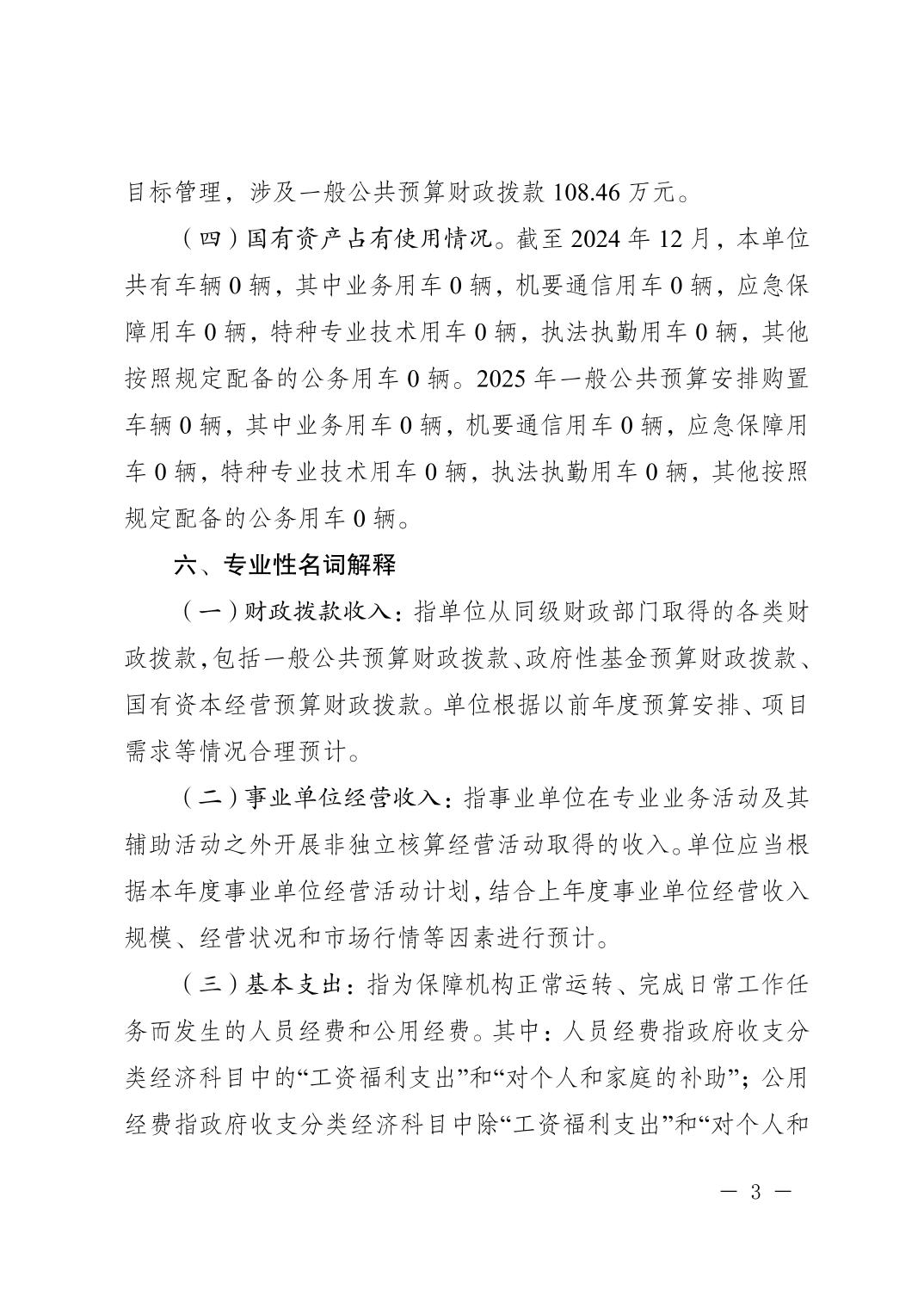 目标管理，涉及一般公共预算财政拨款 108.46 万元。

（四）国有资产占有使用情况。截至 2024 年 12 月，本单位共有车辆 0 辆，其中业务用车 0 辆，机要通信用车 0 辆，应急保障用车 0 辆，特种专业技术用车 0 辆，执法执勤用车 0 辆，其他按照规定配备的公务用车 0 辆。2025 年一般公共预算安排购置车辆 0 辆，其中业务用车 0 辆，机要通信用车 0 辆，应急保障用车 0 辆，特种专业技术用车 0 辆，执法执勤用车 0 辆，其他按照规定配备的公务用车 0 辆。

六、专业性名词解释

（一）财政拨款收入：指单位从同级财政部门取得的各类财政拨款，包括一般公共预算财政拨款、政府性基金预算财政拨款、国有资本经营预算财政拨款。单位根据以前年度预算安排、项目需求等情况合理预计。

（二）事业单位经营收入：指事业单位在专业业务活动及其辅助活动之外开展非独立核算经营活动取得的收入。单位应当根据本年度事业单位经营活动计划，结合上年度事业单位经营收入规模、经营状况和市场行情等因素进行预计。

（三）基本支出：指为保障机构正常运转、完成日常工作任务而发生的人员经费和公用经费。其中：人员经费指政府收支分类经济科目中的“工资福利支出”和“对个人和家庭的补助”；公用经费指政府收支分类经济科目中除“工资福利支出”和“对个人和

— 3 —